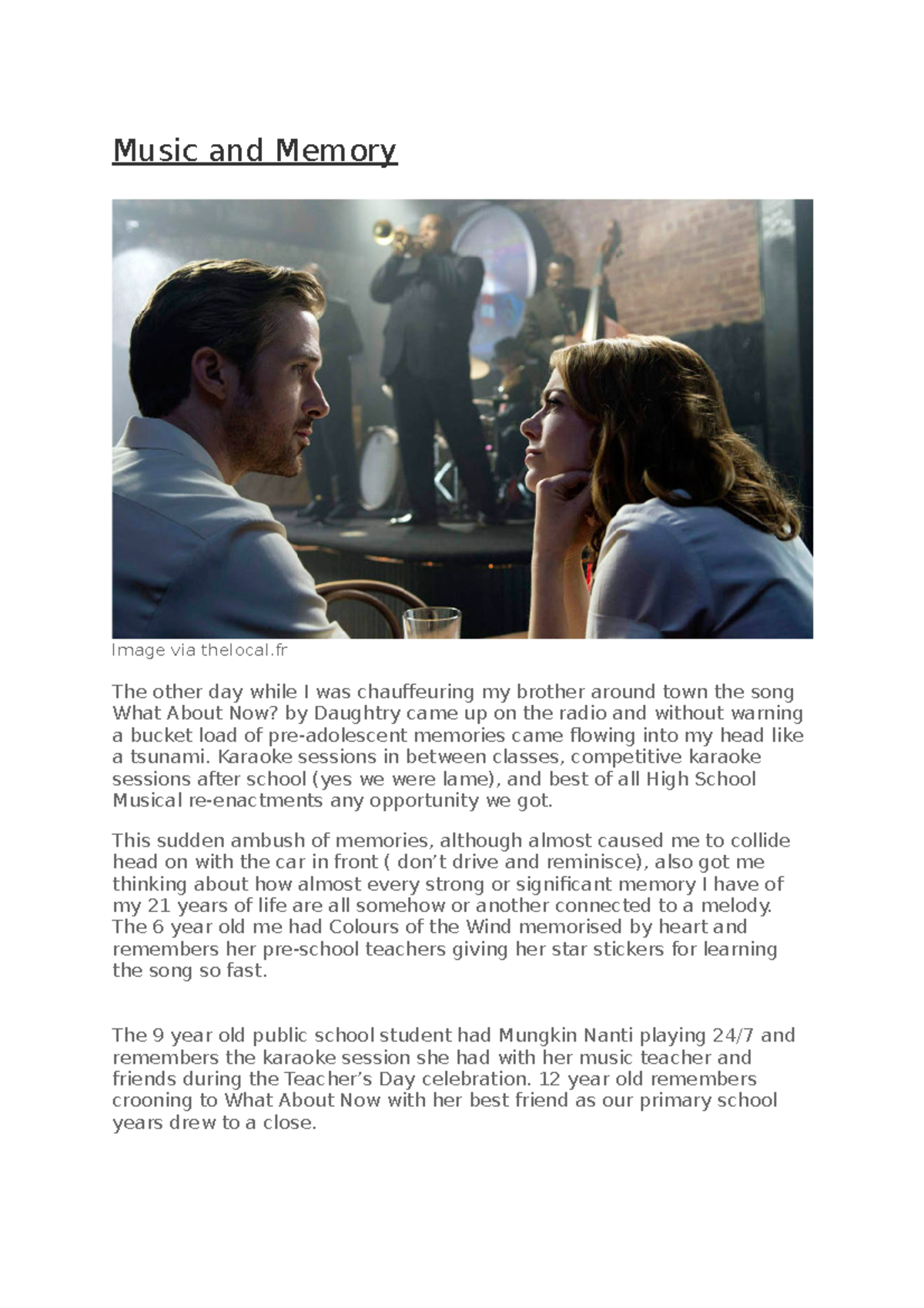 Music and Memory

Image via thelocal.fr

The other day while I was chauffeuring my brother around town the song What About Now? by Daughtry came up on the radio and without warning a bucket load of pre-adolescent memories came flowing into my head like a tsunami. Karaoke sessions in between classes, competitive karaoke sessions after school (yes we were lame), and best of all High School Musical re-enactments any opportunity we got.

This sudden ambush of memories, although almost caused me to collide head on with the car in front ( don’t drive and reminisce), also got me thinking about how almost every strong or significant memory I have of my 21 years of life are all somehow or another connected to a melody. The 6 year old me had Colours of the Wind memorised by heart and remembers her pre-school teachers giving her star stickers for learning the song so fast.

The 9 year old public school student had Mungkin Nanti playing 24/7 and remembers the karaoke session she had with her music teacher and friends during the Teacher’s Day celebration. 12 year old remembers crooning to What About Now with her best friend as our primary school years drew to a close.